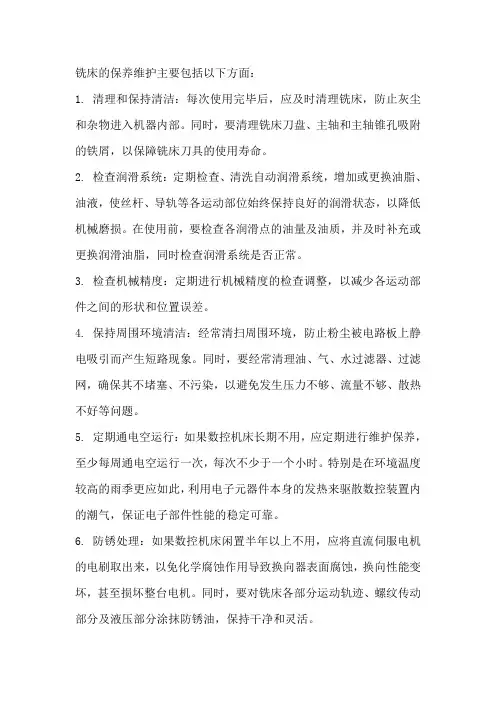 铣床的保养维护主要包括以下方面：

1. 清理和保持清洁：每次使用完毕后，应及时清理铣床，防止灰尘和杂物进入机器内部。同时，要清理铣床刀盘、主轴和主轴锥孔吸附的铁屑，以保障铣床刀具的使用寿命。

2. 检查润滑系统：定期检查、清洗自动润滑系统，增加或更换油脂、油液，使丝杆、导轨等各运动部位始终保持良好的润滑状态，以降低机械磨损。在使用前，要检查各润滑点的油量及油质，并及时补充或更换润滑油脂，同时检查润滑系统是否正常。

3. 检查机械精度：定期进行机械精度的检查调整，以减少各运动部件之间的形状和位置误差。

4. 保持周围环境清洁：经常清扫周围环境，防止粉尘被电路板上静电吸引而产生短路现象。同时，要经常清理油、气、水过滤器、过滤网，确保其不堵塞、不污染，以避免发生压力不够、流量不够、散热不好等问题。

5. 定期通电空运行：如果数控机床长期不用，应定期进行维护保养，至少每周通电空运行一次，每次不少于一个小时。特别是在环境温度较高的雨季更应如此，利用电子元器件本身的发热来驱散数控装置内的潮气，保证电子部件性能的稳定可靠。

6. 防锈处理：如果数控机床闲置半年以上不用，应将直流伺服电机的电刷取出来，以免化学腐蚀作用导致换向器表面腐蚀，换向性能变坏，甚至损坏整台电机。同时，要对铣床各部分运动轨迹、螺纹传动部分及液压部分涂抹防锈油，保持干净和灵活。